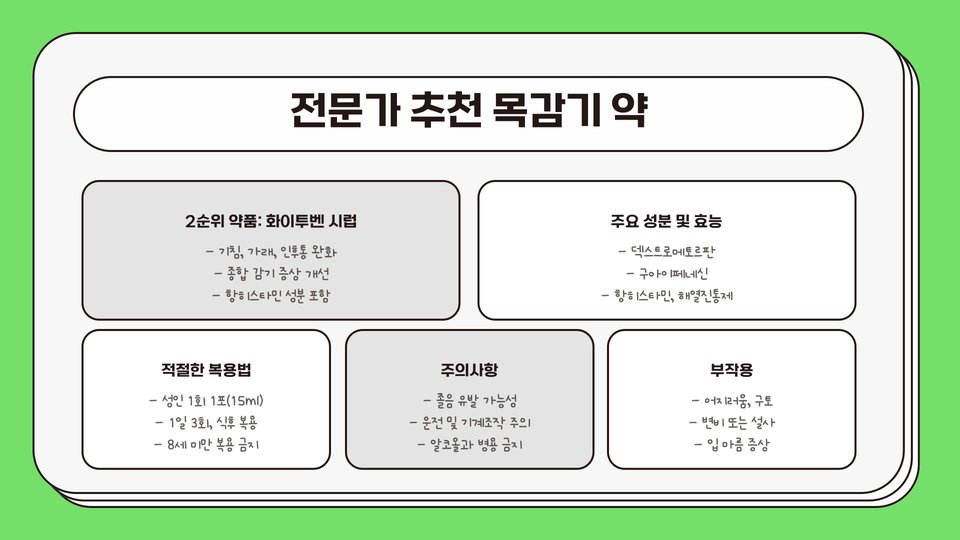 전문가 추천 목감기 약

2순위 약품: 화이투벤 시럽

- 기침, 가래, 인후통 완화
- 종합 감기 증상 개선
- 항히스타민 성분 포함

주요 성분 및 효능

- 덱스트로메토르판
- 구아이페네신
- 항히스타민, 해열진통제

적절한 복용법

- 성인 1회 1포(15ml)
- 1일 3회, 식후 복용
- 8세 미만 복용 금지

주의사항

- 졸음 유발 가능성
- 운전 및 기계조작 주의
- 알코올과 병용 금지

부작용

- 어지러움, 구토
- 변비 또는 설사
- 입 마름 증상